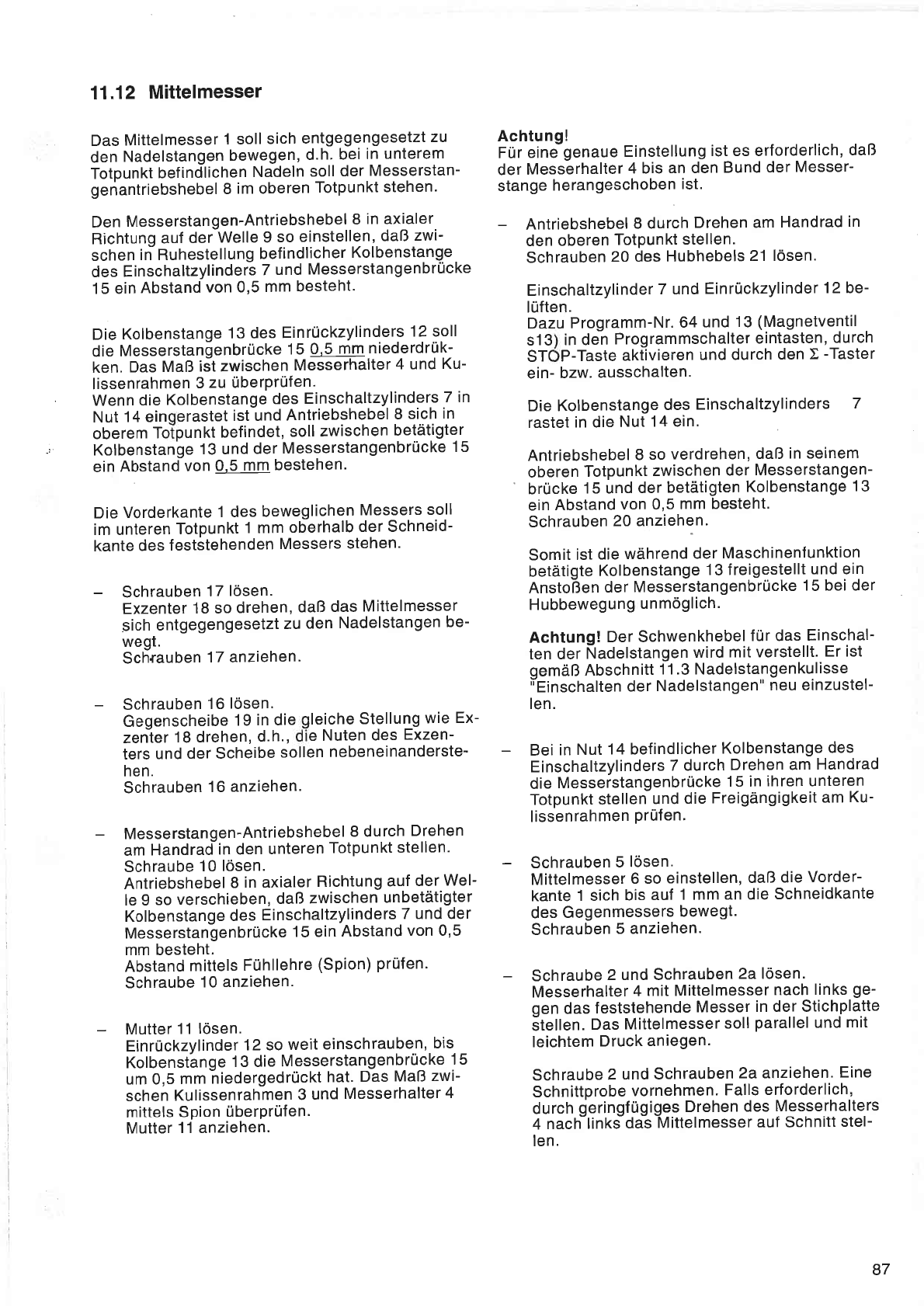 11.12 Mittelmesser

Das Mittelmesser 1 soll sich entgegengesetzt zu den Nadelstangen bewegen, d.h. bei in unterem Totpunkt befindlichen Nadeln soll der Messerstangenantriebshebel 8 im oberen Totpunkt stehen.

Den Messerstangen-Antriebshebel 8 in axialer Richtung auf der Welle 9 so einstellen, daß zwischen in Ruhestellung befindlicher Kolbenstange des Einschaltzylinders 7 und Messerstangenbrücke 15 ein Abstand von 0,5 mm besteht.

Die Kolbenstange 13 des Einrückzylinders 12 soll die Messerstangenbrücke 15 0,5 mm niederdrükken. Das Maß ist zwischen Messerhalter 4 und Kulissenrahmen 3 zu überprüfen.
Wenn die Kolbenstange des Einschaltzylinders 7 in Nut 14 eingerastet ist und Antriebshebel 8 sich in oberem Totpunkt befindet, soll zwischen betätigter Kolbenstange 13 und der Messerstangenbrücke 15 ein Abstand von 0,5 mm bestehen.

Die Vorderkante 1 des beweglichen Messers soll im unteren Totpunkt 1 mm oberhalb der Schneidkante des feststehenden Messers stehen.

– Schrauben 17 lösen.
Exzenter 18 so drehen, daß das Mittelmesser sich entgegengesetzt zu den Nadelstangen bewegt.
Schrauben 17 anziehen.

– Schrauben 16 lösen.
Gegenscheibe 19 in die gleiche Stellung wie Exzenter 18 drehen, d.h., die Nuten des Exzenters und der Scheibe sollen nebeneinanderstehen.
Schrauben 16 anziehen.

– Messerstangen-Antriebshebel 8 durch Drehen am Handrad in den unteren Totpunkt stellen.
Schraube 10 lösen.
Antriebshebel 8 in axialer Richtung auf der Welle 9 so verschieben, daß zwischen unbetätigter Kolbenstange des Einschaltzylinders 7 und der Messerstangenbrücke 15 ein Abstand von 0,5 mm besteht.
Abstand mittels Fühllehre (Spion) prüfen.
Schraube 10 anziehen.

– Mutter 11 lösen.
Einrückzylinder 12 so weit einschrauben, bis Kolbenstange 13 die Messerstangenbrücke 15 um 0,5 mm niedergedrückt hat. Das Maß zwischen Kulissenrahmen 3 und Messerhalter 4 mittels Spion überprüfen.
Mutter 11 anziehen.

Achtung!
Für eine genaue Einstellung ist es erforderlich, daß der Messerhalter 4 bis an den Bund der Messerstange herangeschoben ist.

– Antriebshebel 8 durch Drehen am Handrad in den oberen Totpunkt stellen.
Schrauben 20 des Hubhebels 21 lösen.

Einschaltzylinder 7 und Einrückzylinder 12 belüften.
Dazu Programm-Nr. 64 und 13 (Magnetventil s13) in den Programmschalter eintasten, durch STOP-Taste aktivieren und durch den $\Sigma$ -Taster ein- bzw. ausschalten.

Die Kolbenstange des Einschaltzylinders 7 rastet in die Nut 14 ein.

Antriebshebel 8 so verdrehen, daß in seinem oberen Totpunkt zwischen der Messerstangenbrücke 15 und der betätigten Kolbenstange 13 ein Abstand von 0,5 mm besteht.
Schrauben 20 anziehen.

Somit ist die während der Maschinenfunktion betätigte Kolbenstange 13 freigestellt und ein Anstoßen der Messerstangenbrücke 15 bei der Hubbewegung unmöglich.

Achtung! Der Schwenkhebel für das Einschalten der Nadelstangen wird mit verstellt. Er ist gemäß Abschnitt 11.3 Nadelstangenkulisse "Einschalten der Nadelstangen" neu einzustellen.

– Bei in Nut 14 befindlicher Kolbenstange des Einschaltzylinders 7 durch Drehen am Handrad die Messerstangenbrücke 15 in ihren unteren Totpunkt stellen und die Freigängigkeit am Kulissenrahmen prüfen.

– Schrauben 5 lösen.
Mittelmesser 6 so einstellen, daß die Vorderkante 1 sich bis auf 1 mm an die Schneidkante des Gegenmessers bewegt.
Schrauben 5 anziehen.

– Schraube 2 und Schrauben 2a lösen.
Messerhalter 4 mit Mittelmesser nach links gegen das feststehende Messer in der Stichplatte stellen. Das Mittelmesser soll parallel und mit leichtem Druck aniegen.

Schraube 2 und Schrauben 2a anziehen. Eine Schnittprobe vornehmen. Falls erforderlich, durch geringfügiges Drehen des Messerhalters 4 nach links das Mittelmesser auf Schnitt stellen.

87